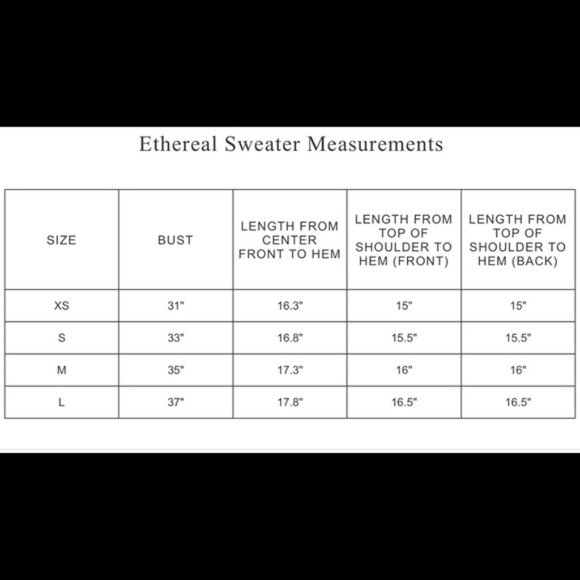 Ethereal Sweater Measurements

| SIZE | BUST | LENGTH FROM CENTER FRONT TO HEM | LENGTH FROM TOP OF SHOULDER TO HEM (FRONT) | LENGTH FROM TOP OF SHOULDER TO HEM (BACK) |
|---|---|---|---|---|
| XS | 31" | 16.3" | 15" | 15" |
| S | 33" | 16.8" | 15.5" | 15.5" |
| M | 35" | 17.3" | 16" | 16" |
| L | 37" | 17.8" | 16.5" | 16.5" |